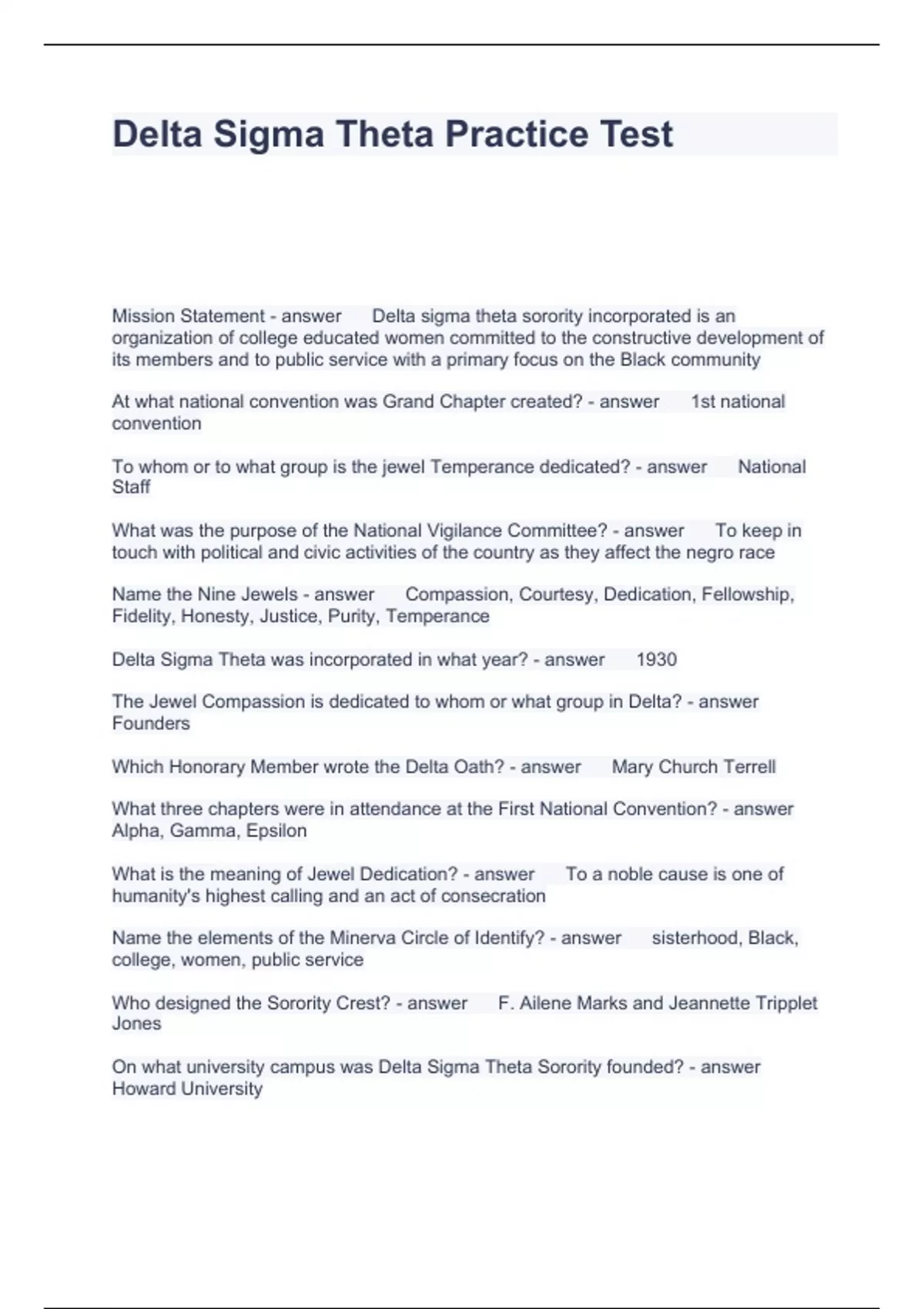 Delta Sigma Theta Practice Test

Mission Statement - answer Delta sigma theta sorority incorporated is an organization of college educated women committed to the constructive development of its members and to public service with a primary focus on the Black community

At what national convention was Grand Chapter created? - answer 1st national convention

To whom or to what group is the jewel Temperance dedicated? - answer National Staff

What was the purpose of the National Vigilance Committee? - answer To keep in touch with political and civic activities of the country as they affect the negro race

Name the Nine Jewels - answer Compassion, Courtesy, Dedication, Fellowship, Fidelity, Honesty, Justice, Purity, Temperance

Delta Sigma Theta was incorporated in what year? - answer 1930

The Jewel Compassion is dedicated to whom or what group in Delta? - answer Founders

Which Honorary Member wrote the Delta Oath? - answer Mary Church Terrell

What three chapters were in attendance at the First National Convention? - answer Alpha, Gamma, Epsilon

What is the meaning of Jewel Dedication? - answer To a noble cause is one of humanity's highest calling and an act of consecration

Name the elements of the Minerva Circle of Identify? - answer sisterhood, Black, college, women, public service

Who designed the Sorority Crest? - answer F. Ailene Marks and Jeannette Tripplet Jones

On what university campus was Delta Sigma Theta Sorority founded? - answer Howard University